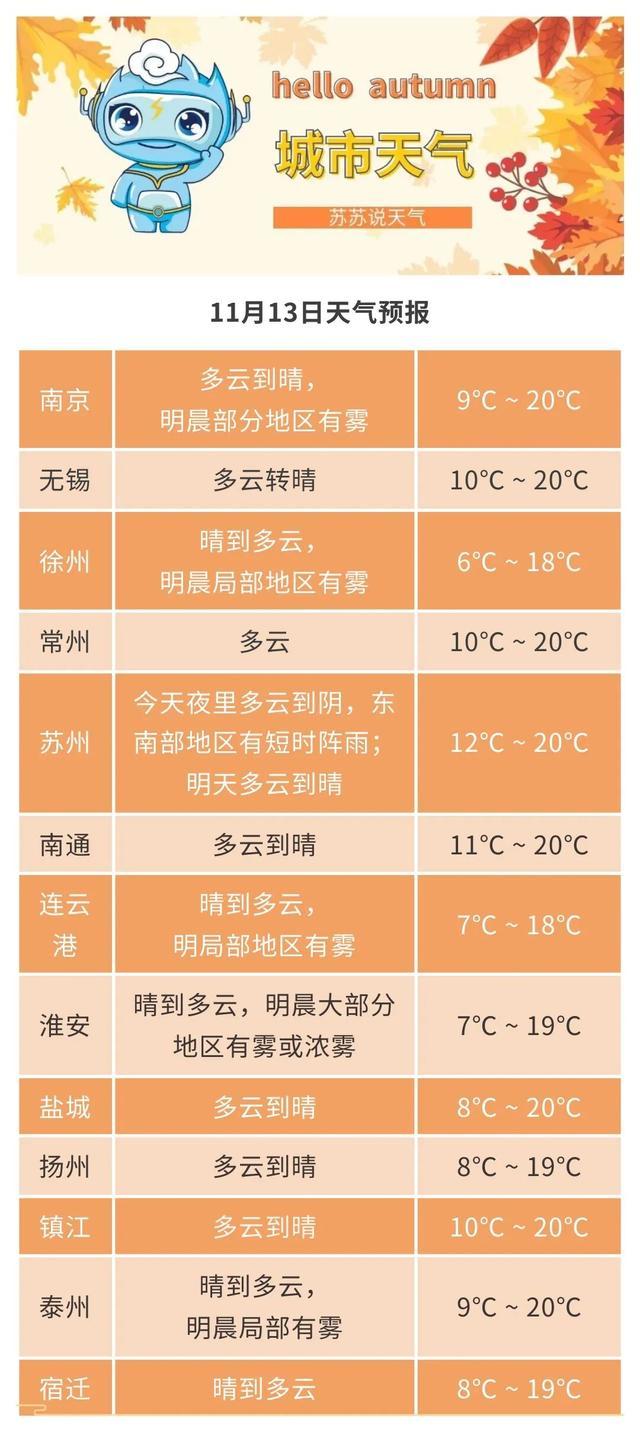 hello autumn

城市天气

苏苏说天气

11月13日天气预报

| 南京 | 多云到晴，明晨部分地区有雾 | 9°C ~ 20°C |
|---|---|---|
| 无锡 | 多云转晴 | 10°C ~ 20°C |
| 徐州 | 晴到多云，明晨局部地区有雾 | 6°C ~ 18°C |
| 常州 | 多云 | 10°C ~ 20°C |
| 苏州 | 今天夜里多云到阴，东南部地区有短时阵雨；明天多云到晴 | 12°C ~ 20°C |
| 南通 | 多云到晴 | 11°C ~ 20°C |
| 连云港 | 晴到多云，明局部地区有雾 | 7°C ~ 18°C |
| 淮安 | 晴到多云，明晨大部分地区有雾或浓雾 | 7°C ~ 19°C |
| 盐城 | 多云到晴 | 8°C ~ 20°C |
| 扬州 | 多云到晴 | 8°C ~ 19°C |
| 镇江 | 多云到晴 | 10°C ~ 20°C |
| 泰州 | 晴到多云，明晨局部有雾 | 9°C ~ 20°C |
| 宿迁 | 晴到多云 | 8°C ~ 19°C |